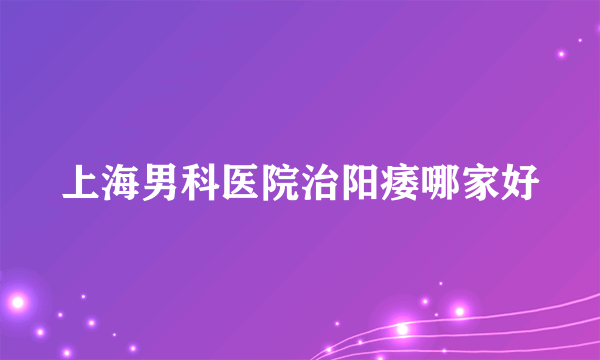 上海男科医院治阳痿哪家好